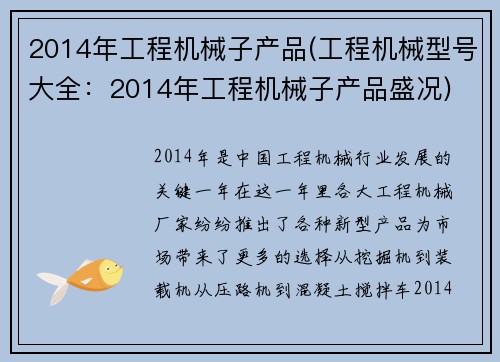 2014年工程机械子产品(工程机械型号大全：2014年工程机械子产品盛况)

2014年是中国工程机械行业发展的关键一年在这一年里各大工程机械厂家纷纷推出了各种新型产品为市场带来了更多的选择从挖掘机到装载机从压路机到混凝土搅拌车2014